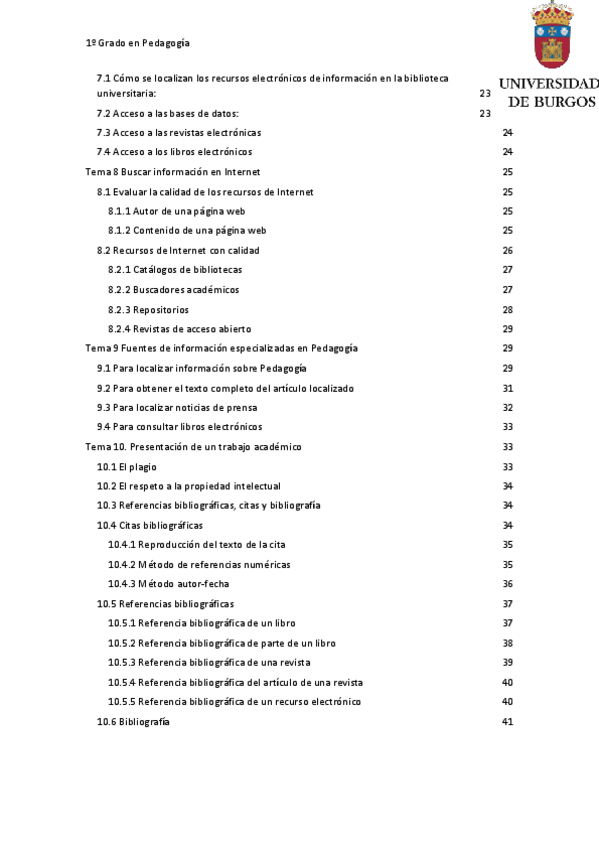 1º Grado en Pedagogía

UNIVERSIDAD DE BURGOS

7.1 Cómo se localizan los recursos electrónicos de información en la biblioteca universitaria: 23
7.2 Acceso a las bases de datos: 23
7.3 Acceso a las revistas electrónicas 24
7.4 Acceso a los libros electrónicos 24
Tema 8 Buscar información en Internet 25
8.1 Evaluar la calidad de los recursos de Internet 25
8.1.1 Autor de una página web 25
8.1.2 Contenido de una página web 25
8.2 Recursos de Internet con calidad 26
8.2.1 Catálogos de bibliotecas 27
8.2.2 Buscadores académicos 27
8.2.3 Repositorios 28
8.2.4 Revistas de acceso abierto 29
Tema 9 Fuentes de información especializadas en Pedagogía 29
9.1 Para localizar información sobre Pedagogía 29
9.2 Para obtener el texto completo del artículo localizado 31
9.3 Para localizar noticias de prensa 32
9.4 Para consultar libros electrónicos 33
Tema 10. Presentación de un trabajo académico 33
10.1 El plagio 33
10.2 El respeto a la propiedad intelectual 34
10.3 Referencias bibliográficas, citas y bibliografía 34
10.4 Citas bibliográficas 34
10.4.1 Reproducción del texto de la cita 35
10.4.2 Método de referencias numéricas 35
10.4.3 Método autor-fecha 36
10.5 Referencias bibliográficas 37
10.5.1 Referencia bibliográfica de un libro 37
10.5.2 Referencia bibliográfica de parte de un libro 38
10.5.3 Referencia bibliográfica de una revista 39
10.5.4 Referencia bibliográfica del artículo de una revista 40
10.5.5 Referencia bibliográfica de un recurso electrónico 40
10.6 Bibliografía 41